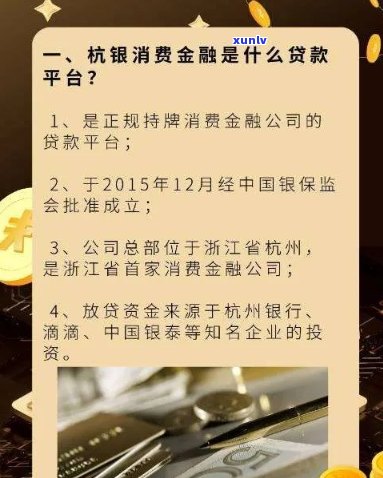 xunlv

一、杭银消费金融是什么贷款平台？

1、是正规持牌消费金融公司的贷款平台；

2、于2015年12月经中国银保监会批准成立；

3、公司总部位于浙江省杭州，是浙江省首家消费金融公司；

4、放贷资金来源于杭州银行、滴滴、中国银泰等知名企业的投资。